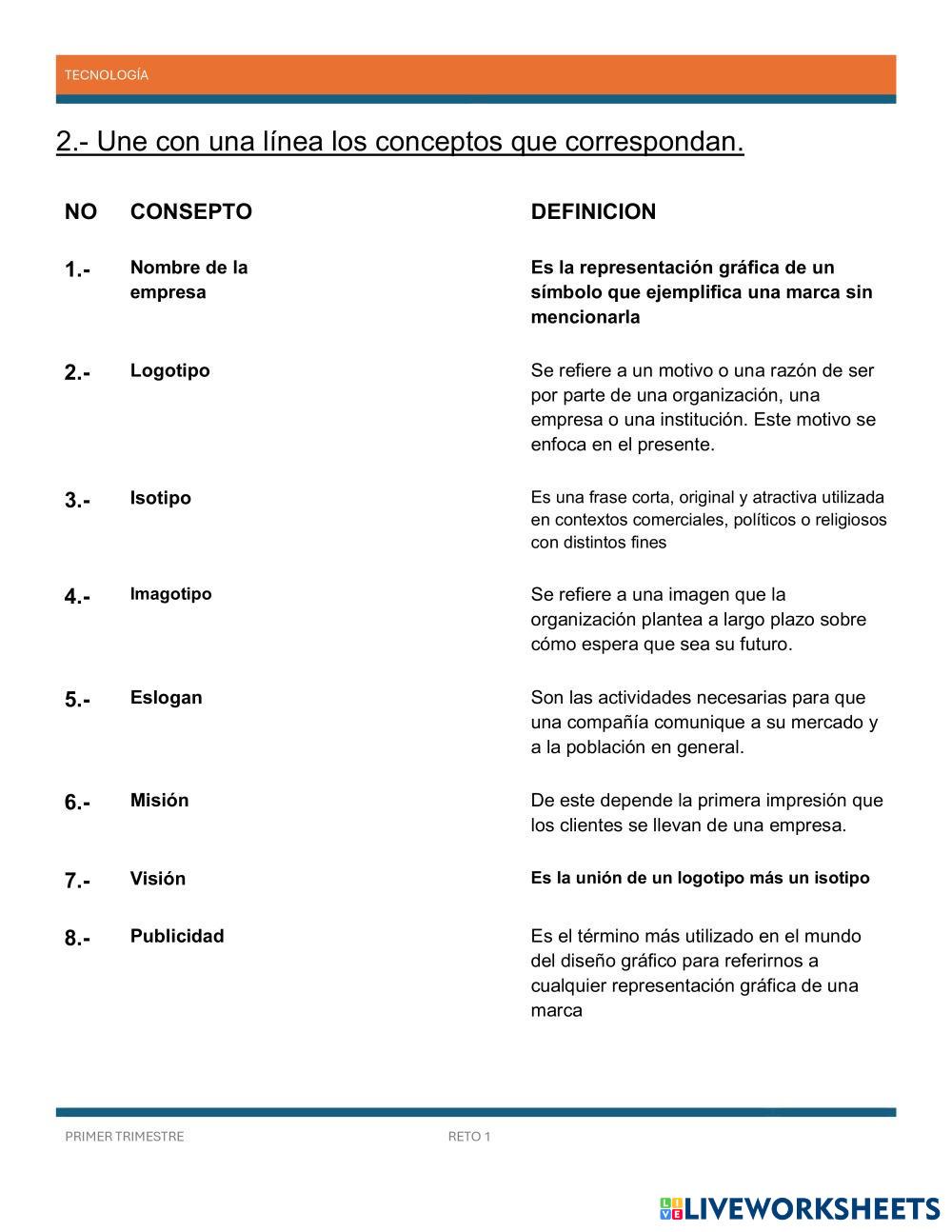 TECNOLOGÍA

2.- Une con una línea los conceptos que correspondan.

| NO | CONSEPTO | DEFINICION |
|---|---|---|
| 1.- | Nombre de la empresa | Es la representación gráfica de un símbolo que ejemplifica una marca sin mencionarla |
| 2.- | Logotipo | Se refiere a un motivo o una razón de ser por parte de una organización, una empresa o una institución. Este motivo se enfoca en el presente. |
| 3.- | Isotipo | Es una frase corta, original y atractiva utilizada en contextos comerciales, políticos o religiosos con distintos fines |
| 4.- | Imagotipo | Se refiere a una imagen que la organización plantea a largo plazo sobre cómo espera que sea su futuro. |
| 5.- | Eslogan | Son las actividades necesarias para que una compañía comunique a su mercado y a la población en general. |
| 6.- | Misión | De este depende la primera impresión que los clientes se llevan de una empresa. |
| 7.- | Visión | Es la unión de un logotipo más un isotipo |
| 8.- | Publicidad | Es el término más utilizado en el mundo del diseño gráfico para referirnos a cualquier representación gráfica de una marca |

PRIMER TRIMESTRE RETO 1

LIVEWORKSHEETS